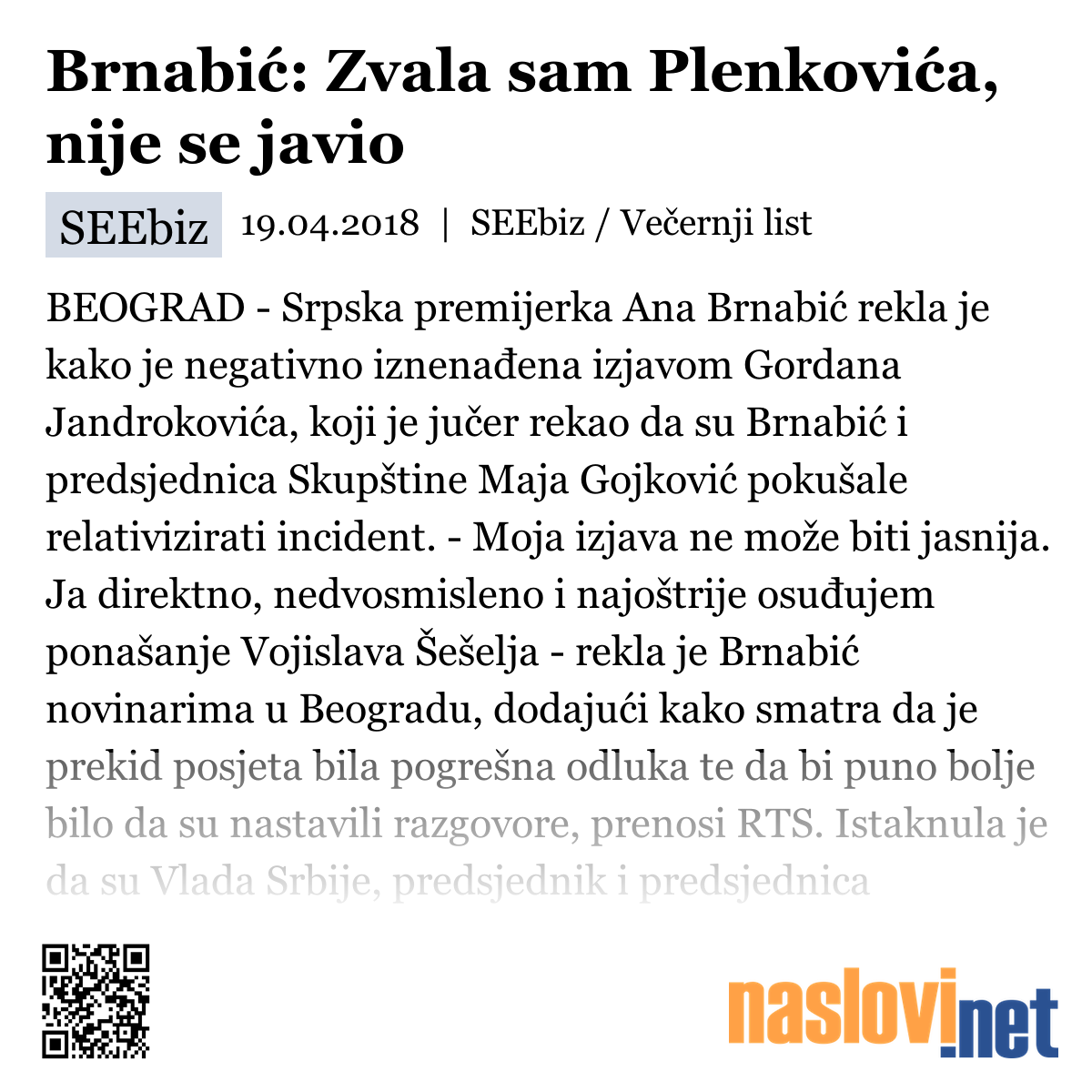 Brnabić: Zvala sam Plenkovića, nije se javio

SEEbiz 19.04.2018 | SEEbiz / Večernji list

BEOGRAD - Srpska premijerka Ana Brnabić rekla je kako je negativno iznenađena izjavom Gordana Jandrokovića, koji je jučer rekao da su Brnabić i predsjednica Skupštine Maja Gojković pokušale relativizirati incident. - Moja izjava ne može biti jasnija. Ja direktno, nedvosmisleno i najoštrije osuđujem ponašanje Vojislava Šešelja - rekla je Brnabić novinarima u Beogradu, dodajući kako smatra da je prekid posjeta bila pogrešna odluka te da bi puno bolje bilo da su nastavili razgovore, prenosi RTS. Istaknula je da su Vlada Srbije, predsjednik i predsjednica

naslovi.net